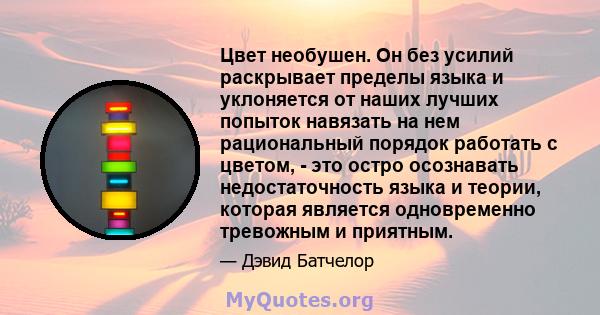 Цвет необушен. Он без усилий раскрывает пределы языка и уклоняется от наших лучших попыток навязать на нем рациональный порядок работать с цветом, - это остро осознавать недостаточность языка и теории, которая является одновременно тревожным и приятным.

— Дэвид Батчелор

MyQuotes.org